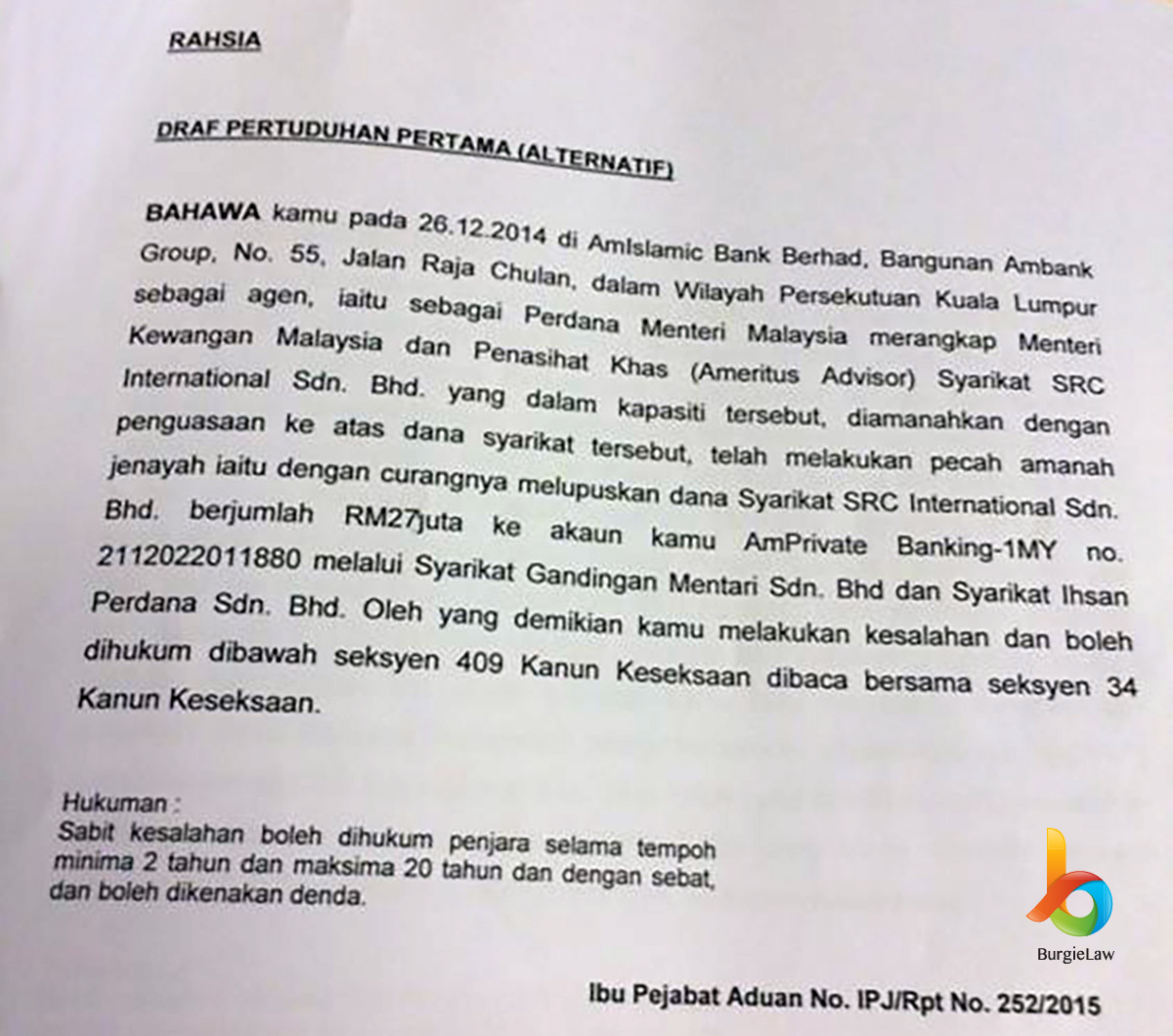 RAHSIA

DRAF PERTUDUHAN PERTAMA (ALTERNATIF)

BAHAWA kamu pada 26.12.2014 di AmIslamic Bank Berhad, Bangunan Ambank Group, No. 55, Jalan Raja Chulan, dalam Wilayah Persekutuan Kuala Lumpur sebagai agen, iaitu sebagai Perdana Menteri Malaysia merangkap Menteri Kewangan Malaysia dan Penasihat Khas (Ameritus Advisor) Syarikat SRC International Sdn. Bhd. yang dalam kapasiti tersebut, diamanahkan dengan penguasaan ke atas dana syarikat tersebut, telah melakukan pecah amanah jenayah iaitu dengan curangnya melupuskan dana Syarikat SRC International Sdn. Bhd. berjumlah RM27juta ke akaun kamu AmPrivate Banking-1MY no. 2112022011880 melalui Syarikat Gandingan Mentari Sdn. Bhd dan Syarikat Ihsan Perdana Sdn. Bhd. Oleh yang demikian kamu melakukan kesalahan dan boleh dihukum dibawah seksyen 409 Kanun Keseksaan dibaca bersama seksyen 34 Kanun Keseksaan.

Hukuman :
Sabit kesalahan boleh dihukum penjara selama tempoh minima 2 tahun dan maksima 20 tahun dan dengan sebat, dan boleh dikenakan denda.

BurgieLaw

Ibu Pejabat Aduan No. IPJ/Rpt No. 252/2015